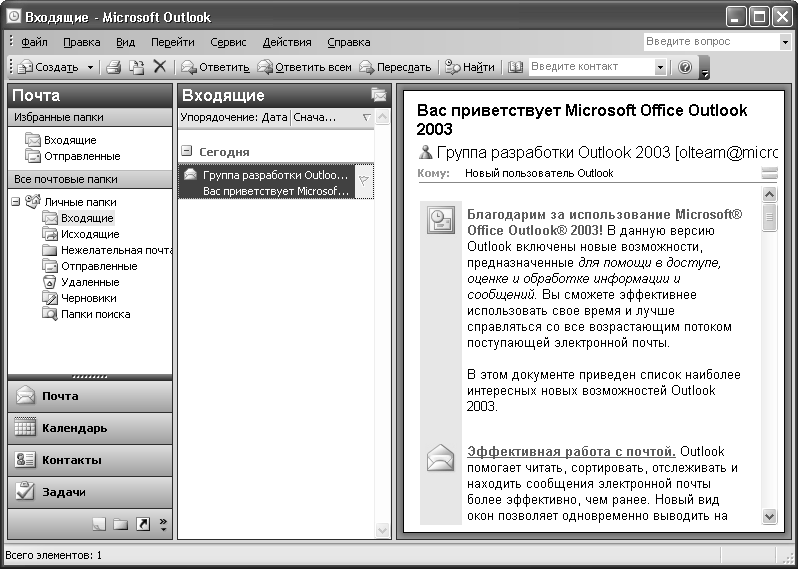 Входящие - Microsoft Outlook

Файл Правка Вид Перейти Сервис Действия Справка

Введите вопрос

Создать Ответить Ответить всем Переслать Найти Введите контакт

Почта

Избранные папки

Входящие
Отправленные

Все почтовые папки

Личные папки
Входящие
Исходящие
Нежелательная почта
Отправленные
Удаленные
Черновики
Папки поиска

Почта
Календарь
Контакты
Задачи

Входящие

Упорядочение: Дата Снача...

Сегодня

Группа разработки Outloo...
Вас приветствует Microsof...

Вас приветствует Microsoft Office Outlook 2003

Группа разработки Outlook 2003 [olteam@micr

Кому: Новый пользователь Outlook

Благодарим за использование Microsoft® Office Outlook® 2003! В данную версию Outlook включены новые возможности, предназначенные для помощи в доступе, оценке и обработке информации и сообщений. Вы сможете эффективнее использовать свое время и лучше справляться со все возрастающим потоком поступающей электронной почты.

В этом документе приведен список наиболее интересных новых возможностей Outlook 2003.

Эффективная работа с почтой. Outlook помогает читать, сортировать, отслеживать и находить сообщения электронной почты более эффективно, чем ранее. Новый вид окон позволяет одновременно выводить на

Всего элементов: 1